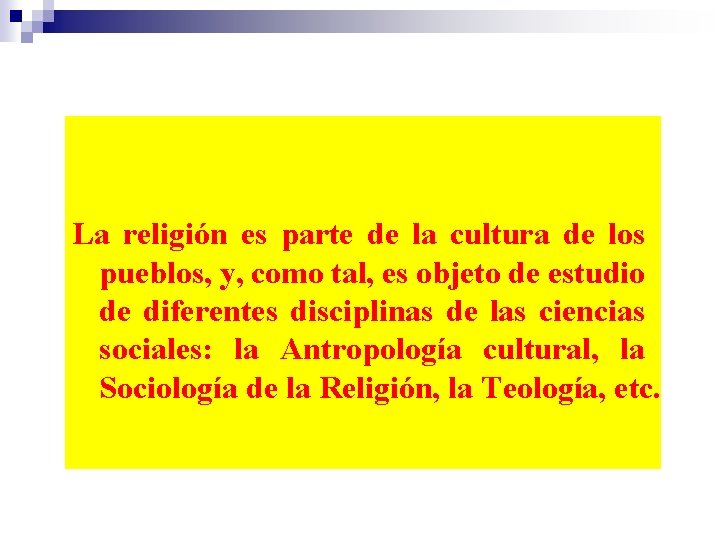 La religión es parte de la cultura de los pueblos, y, como tal, es objeto de estudio de diferentes disciplinas de las ciencias sociales: la Antropología cultural, la Sociología de la Religión, la Teología, etc.